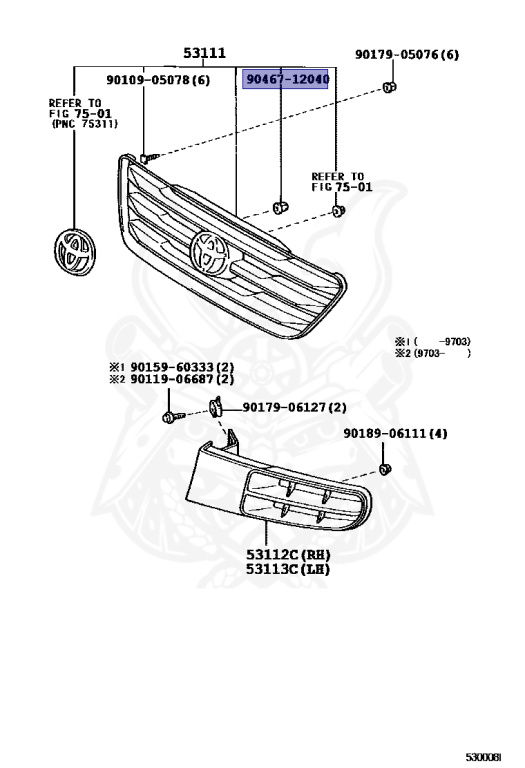 53111

90179-05076(6)

90109-05078(6)

90467-12040

REFER TO FIG 75-01 (PNC 75311)

REFER TO FIG 75-01

※1 (　　-9703)
※2 (9703-　　)

※1 90159-60333(2)
※2 90119-06687(2)

90179-06127(2)

90189-06111(4)

53112C(RH)
53113C(LH)

530008I